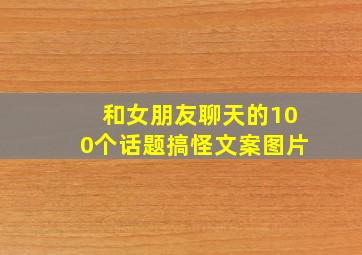 和女朋友聊天的100个话题搞怪文案图片